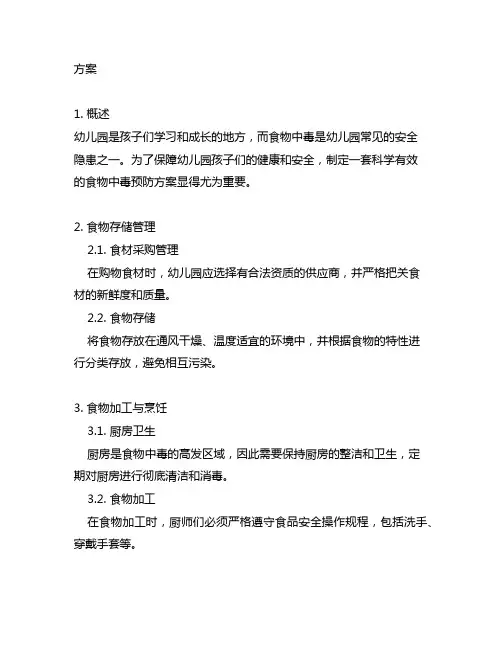 方案

1. 概述
幼儿园是孩子们学习和成长的地方，而食物中毒是幼儿园常见的安全隐患之一。为了保障幼儿园孩子们的健康和安全，制定一套科学有效的食物中毒预防方案显得尤为重要。

2. 食物存储管理
2.1. 食材采购管理
在购物食材时，幼儿园应选择有合法资质的供应商，并严格把关食材的新鲜度和质量。
2.2. 食物存储
将食物存放在通风干燥、温度适宜的环境中，并根据食物的特性进行分类存放，避免相互污染。

3. 食物加工与烹饪
3.1. 厨房卫生
厨房是食物中毒的高发区域，因此需要保持厨房的整洁和卫生，定期对厨房进行彻底清洁和消毒。
3.2. 食物加工
在食物加工时，厨师们必须严格遵守食品安全操作规程，包括洗手、穿戴手套等。